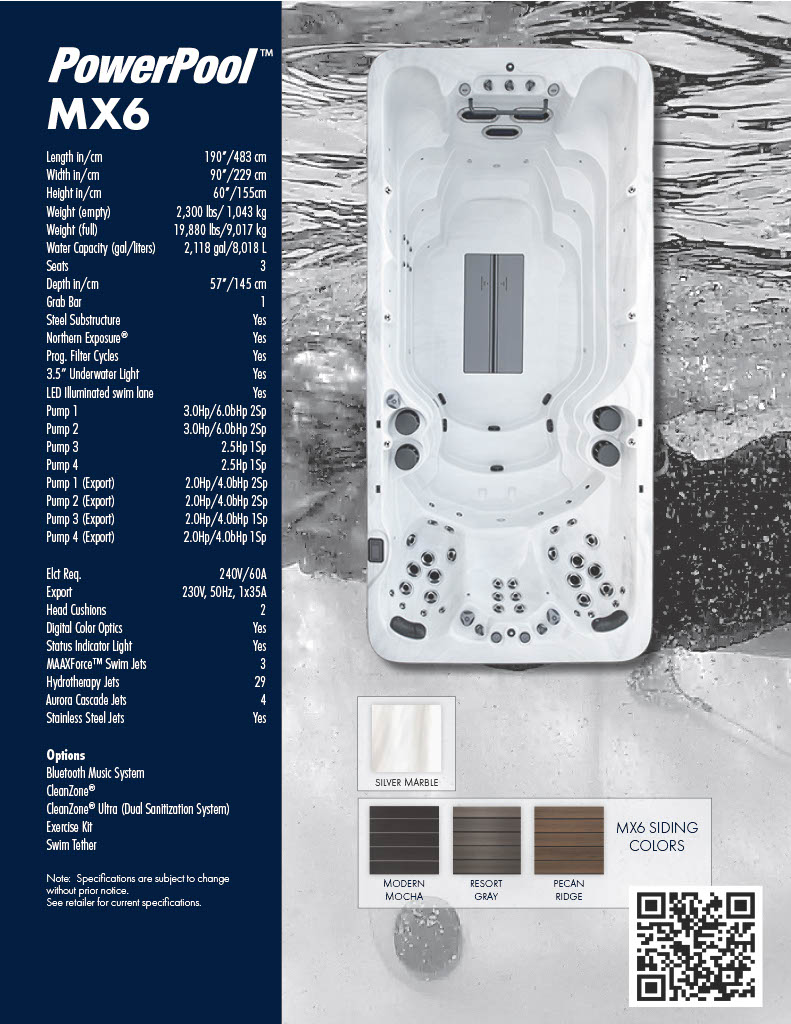 PowerPool™
MX6

| | |
|---|---|
| Length in/cm | 190"/483 cm |
| Width in/cm | 90"/229 cm |
| Height in/cm | 60"/155cm |
| Weight (empty) | 2,300 lbs/ 1,043 kg |
| Weight (full) | 19,880 lbs/9,017 kg |
| Water Capacity (gal/liters) | 2,118 gal/8,018 L |
| Seats | 3 |
| Depth in/cm | 57"/145 cm |
| Grab Bar | 1 |
| Steel Substructure | Yes |
| Northern Exposure® | Yes |
| Prog. Filter Cycles | Yes |
| 3.5" Underwater Light | Yes |
| LED Illuminated swim lane | Yes |
| Pump 1 | 3.0Hp/6.0bHp 2Sp |
| Pump 2 | 3.0Hp/6.0bHp 2Sp |
| Pump 3 | 2.5Hp 1Sp |
| Pump 4 | 2.5Hp 1Sp |
| Pump 1 (Export) | 2.0Hp/4.0bHp 2Sp |
| Pump 2 (Export) | 2.0Hp/4.0bHp 2Sp |
| Pump 3 (Export) | 2.0Hp/4.0bHp 1Sp |
| Pump 4 (Export) | 2.0Hp/4.0bHp 1Sp |
| Elct Req. | 240V/60A |
| Export | 230V, 50Hz, 1x35A |
| Head Cushions | 2 |
| Digital Color Optics | Yes |
| Status Indicator Light | Yes |
| MAAXForce™ Swim Jets | 3 |
| Hydrotherapy Jets | 29 |
| Aurora Cascade Jets | 4 |
| Stainless Steel Jets | Yes |

Options
Bluetooth Music System
CleanZone®
CleanZone® Ultra (Dual Sanitization System)
Exercise Kit
Swim Tether

Note: Specifications are subject to change without prior notice.
See retailer for current specifications.

SILVER MARBLE

MODERN MOCHA
RESORT GRAY
PECAN RIDGE
MX6 SIDING COLORS